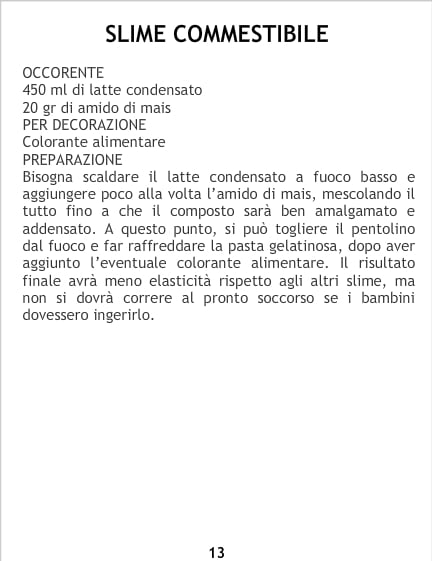 SLIME COMMESTIBILE

OCCORENTE
450 ml di latte condensato
20 gr di amido di mais
PER DECORAZIONE
Colorante alimentare
PREPARAZIONE
Bisogna scaldare il latte condensato a fuoco basso e aggiungere poco alla volta l'amido di mais, mescolando il tutto fino a che il composto sarà ben amalgamato e addensato. A questo punto, si può togliere il pentolino dal fuoco e far raffreddare la pasta gelatinosa, dopo aver aggiunto l'eventuale colorante alimentare. Il risultato finale avrà meno elasticità rispetto agli altri slime, ma non si dovrà correre al pronto soccorso se i bambini dovessero ingerirlo.

13